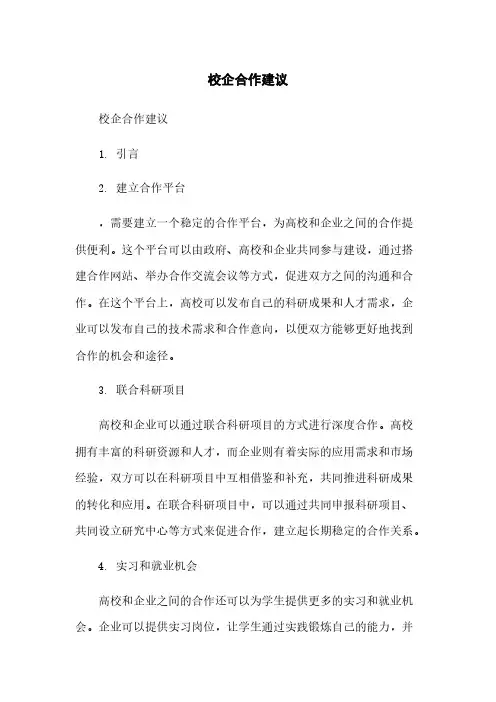 校企合作建议

校企合作建议

1. 引言

2. 建立合作平台

，需要建立一个稳定的合作平台，为高校和企业之间的合作提供便利。这个平台可以由政府、高校和企业共同参与建设，通过搭建合作网站、举办合作交流会议等方式，促进双方之间的沟通和合作。在这个平台上，高校可以发布自己的科研成果和人才需求，企业可以发布自己的技术需求和合作意向，以便双方能够更好地找到合作的机会和途径。

3. 联合科研项目

高校和企业可以通过联合科研项目的方式进行深度合作。高校拥有丰富的科研资源和人才，而企业则有着实际的应用需求和市场经验，双方可以在科研项目中互相借鉴和补充，共同推进科研成果的转化和应用。在联合科研项目中，可以通过共同申报科研项目、共同设立研究中心等方式来促进合作，建立起长期稳定的合作关系。

4. 实习和就业机会

高校和企业之间的合作还可以为学生提供更多的实习和就业机会。企业可以提供实习岗位，让学生通过实践锻炼自己的能力，并